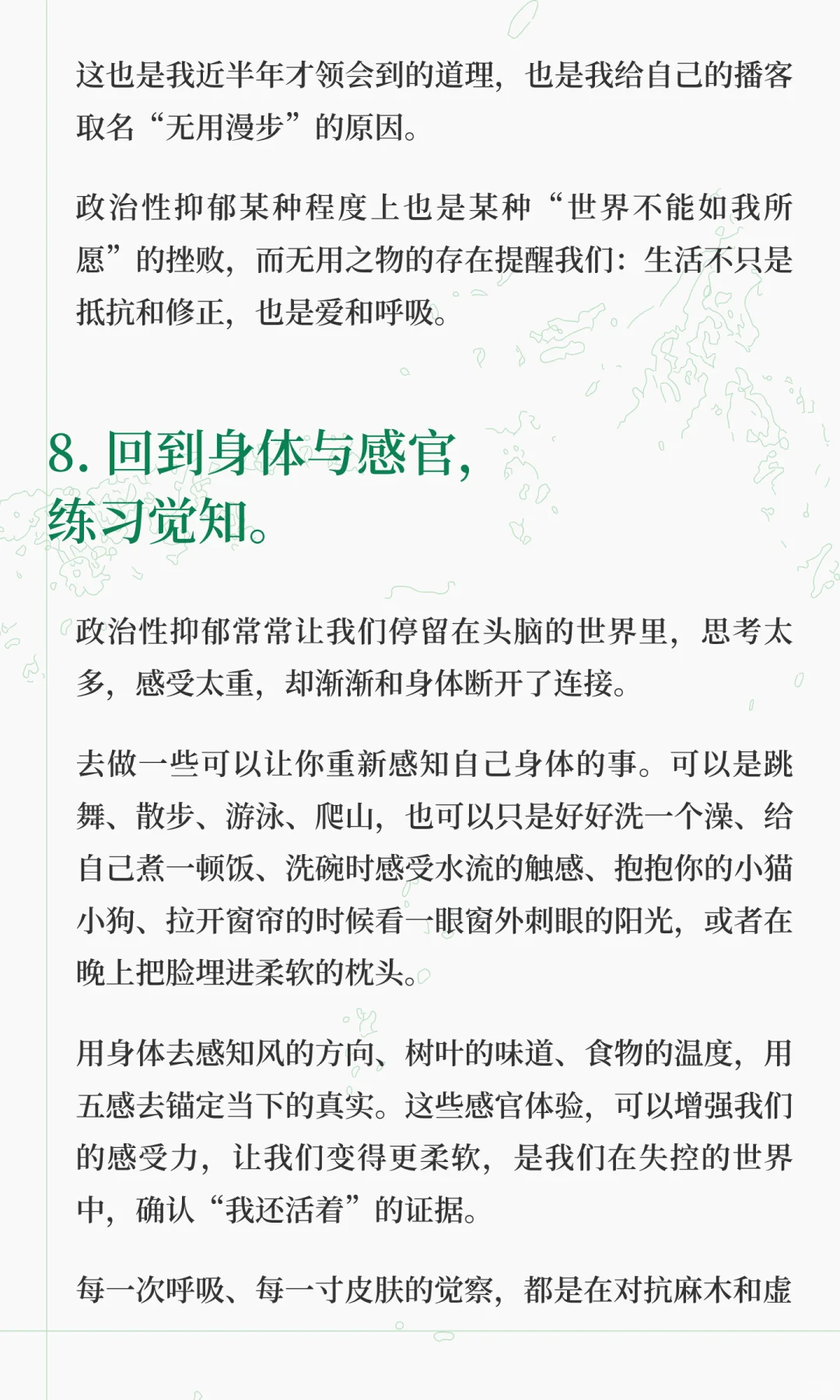 这也是我近半年才领会到的道理，也是我给自己的播客取名“无用漫步”的原因。

政治性抑郁某种程度上也是某种“世界不能如我所愿”的挫败，而无用之物的存在提醒我们：生活不只是抵抗和修正，也是爱和呼吸。

8. 回到身体与感官，练习觉知。

政治性抑郁常常让我们停留在头脑的世界里，思考太多，感受太重，却渐渐和身体断开了连接。

去做一些可以让你重新感知自己身体的事。可以是跳舞、散步、游泳、爬山，也可以只是好好洗一个澡、给自己煮一顿饭、洗碗时感受水流的触感、抱抱你的小猫小狗、拉开窗帘的时候看一眼窗外刺眼的阳光，或者在晚上把脸埋进柔软的枕头。

用身体去感知风的方向、树叶的味道、食物的温度，用五感去锚定当下的真实。这些感官体验，可以增强我们的感受力，让我们变得更柔软，是我们在失控的世界中，确认“我还活着”的证据。

每一次呼吸、每一寸皮肤的觉察，都是在对抗麻木和虚